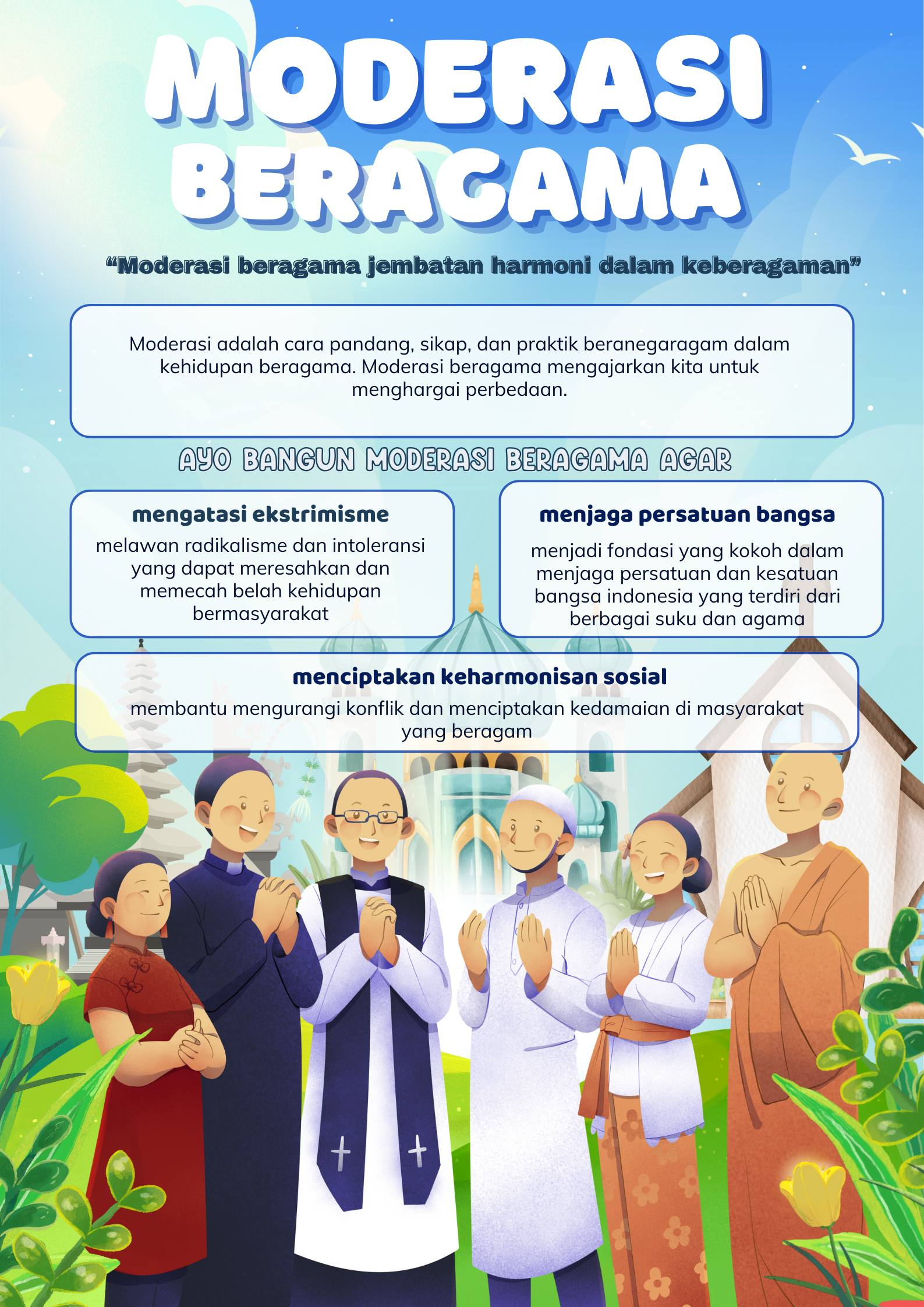 MODERASI BERAGAMA

“Moderasi beragama jembatan harmoni dalam keberagaman”

Moderasi adalah cara pandang, sikap, dan praktik beranegaragam dalam kehidupan beragama. Moderasi beragama mengajarkan kita untuk menghargai perbedaan.

AYO BANGUN MODERASI BERAGAMA AGAR

mengatasi ekstrimisme
melawan radikalisme dan intoleransi yang dapat meresahkan dan memecah belah kehidupan bermasyarakat

menjaga persatuan bangsa
menjadi fondasi yang kokoh dalam menjaga persatuan dan kesatuan bangsa indonesia yang terdiri dari berbagai suku dan agama

menciptakan keharmonisan sosial
membantu mengurangi konflik dan menciptakan kedamaian di masyarakat yang beragam